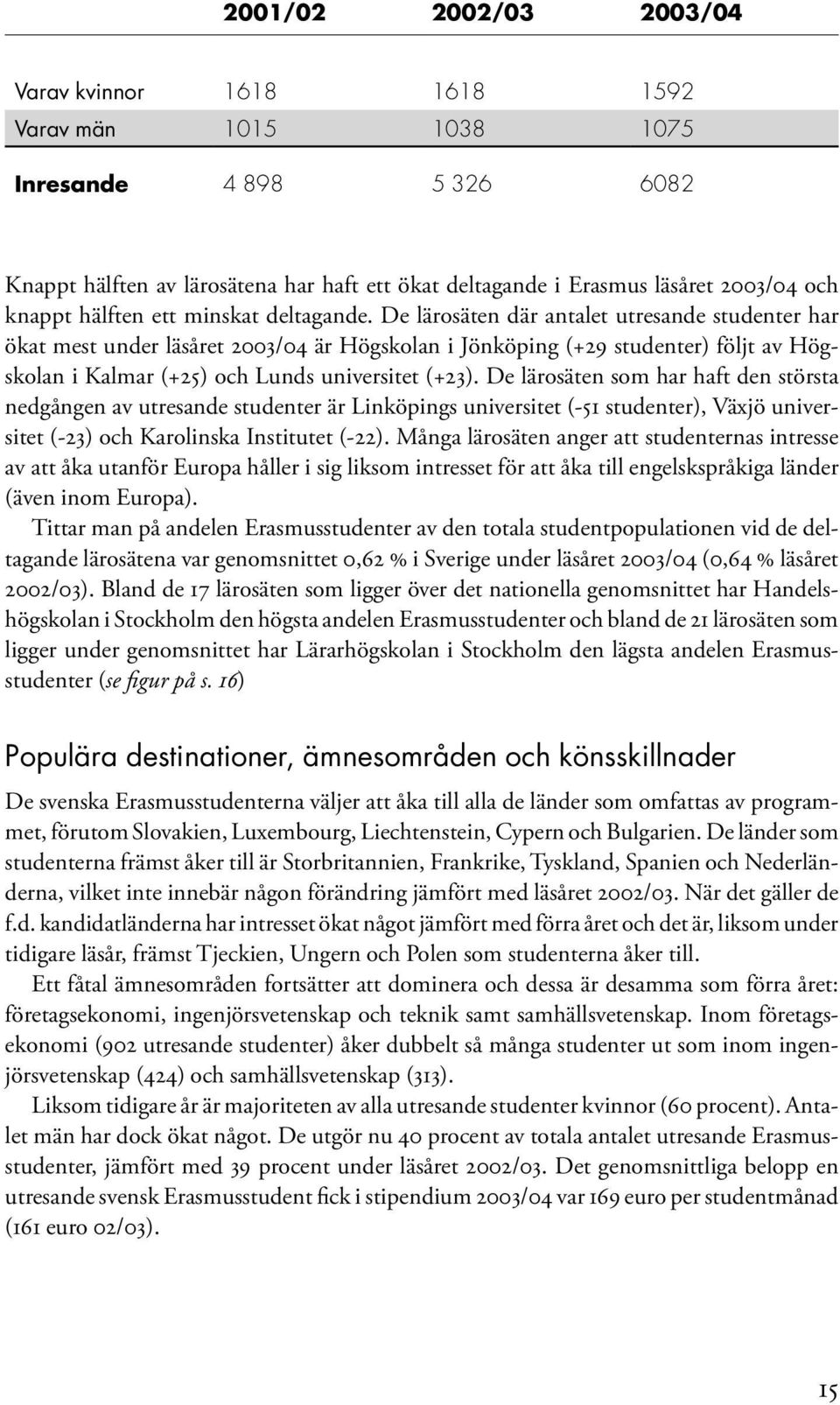 |  | 2001/02 | 2002/03 | 2003/04 |
|---|---|---|---|
| Varav kvinnor | 1618 | 1618 | 1592 |
| Varav män | 1015 | 1038 | 1075 |
| Inresande | 4 898 | 5 326 | 6082 |

Knappt hälften av lärosätena har haft ett ökat deltagande i Erasmus läsåret 2003/04 och knappt hälften ett minskat deltagande. De lärosäten där antalet utresande studenter har ökat mest under läsåret 2003/04 är Högskolan i Jönköping (+29 studenter) följt av Högskolan i Kalmar (+25) och Lunds universitet (+23). De lärosäten som har haft den största nedgången av utresande studenter är Linköpings universitet (-51 studenter), Växjö universitet (-23) och Karolinska Institutet (-22). Många lärosäten anger att studenternas intresse av att åka utanför Europa håller i sig liksom intresset för att åka till engelskspråkiga länder (även inom Europa).

Tittar man på andelen Erasmusstudenter av den totala studentpopulationen vid de deltagande lärosätena var genomsnittet 0,62 % i Sverige under läsåret 2003/04 (0,64 % läsåret 2002/03). Bland de 17 lärosäten som ligger över det nationella genomsnittet har Handelshögskolan i Stockholm den högsta andelen Erasmusstudenter och bland de 21 lärosäten som ligger under genomsnittet har Lärarhögskolan i Stockholm den lägsta andelen Erasmusstudenter (se figur på s. 16)

Populära destinationer, ämnesområden och könsskillnader

De svenska Erasmusstudenterna väljer att åka till alla de länder som omfattas av programmet, förutom Slovakien, Luxembourg, Liechtenstein, Cypern och Bulgarien. De länder som studenterna främst åker till är Storbritannien, Frankrike, Tyskland, Spanien och Nederländerna, vilket inte innebär någon förändring jämfört med läsåret 2002/03. När det gäller de f.d. kandidatländerna har intresset ökat något jämfört med förra året och det är, liksom under tidigare läsår, främst Tjeckien, Ungern och Polen som studenterna åker till.

Ett fåtal ämnesområden fortsätter att dominera och dessa är desamma som förra året: företagsekonomi, ingenjörsvetenskap och teknik samt samhällsvetenskap. Inom företagsekonomi (902 utresande studenter) åker dubbelt så många studenter ut som inom ingenjörsvetenskap (424) och samhällsvetenskap (313).

Liksom tidigare år är majoriteten av alla utresande studenter kvinnor (60 procent). Antalet män har dock ökat något. De utgör nu 40 procent av totala antalet utresande Erasmusstudenter, jämfört med 39 procent under läsåret 2002/03. Det genomsnittliga belopp en utresande svensk Erasmusstudent fick i stipendium 2003/04 var 169 euro per studentmånad (161 euro 02/03).

15